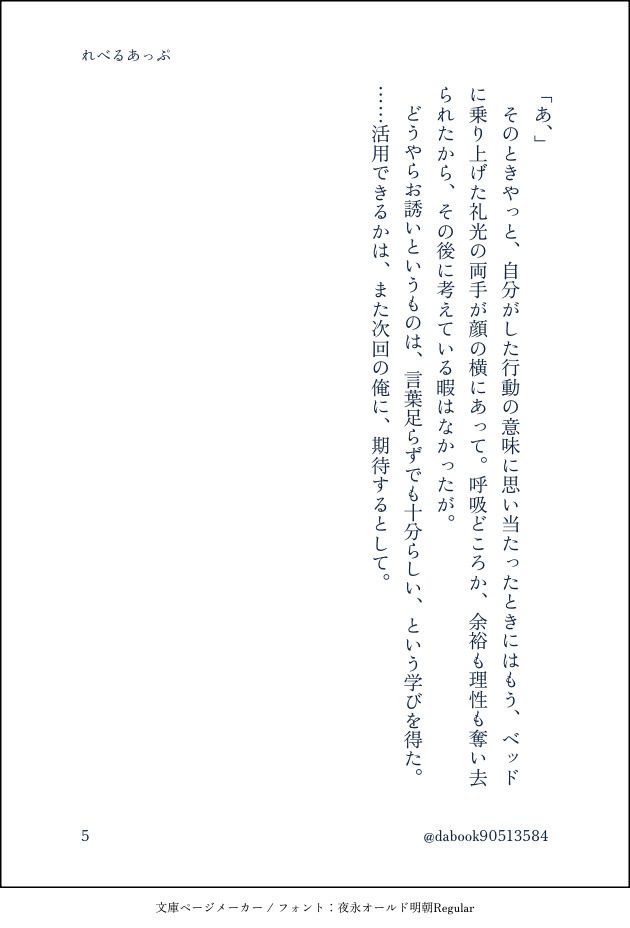 れべるあっぷ

「あ、」

そのときやっと、自分がした行動の意味に思い当たったときにはもう、ベッドに乗り上げた礼光の両手が顔の横にあって。呼吸どころか、余裕も理性も奪い去られたから、その後に考えている暇はなかったが。

どうやらお誘いというものは、言葉足らずでも十分らしい、という学びを得た。

……活用できるかは、また次回の俺に、期待するとして。

5

@dabook90513584

文庫ページメーカー / フォント：夜永オールド明朝Regular